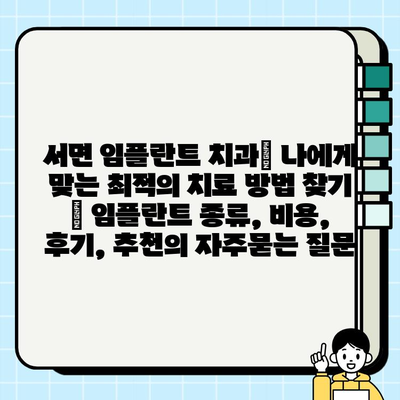 서면 임플란트 치과 나에게 맞는 최적의 치료 방법 찾기 임플란트 종류, 비용, 후기, 추천의 자주묻는 질문